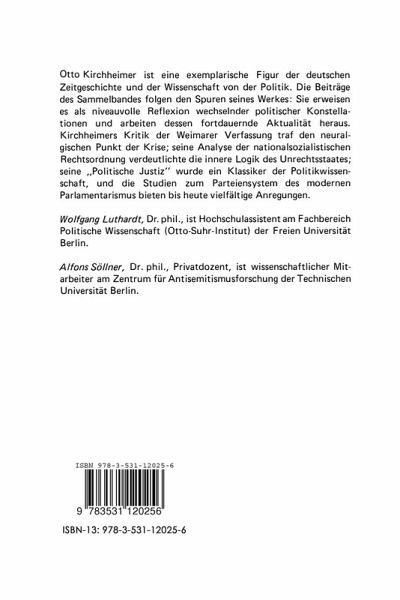 Otto Kirchheimer ist eine exemplarische Figur der deutschen Zeitgeschichte und der Wissenschaft von der Politik. Die Beiträge des Sammelbandes folgen den Spuren seines Werkes: Sie erweisen es als niveauvolle Reflexion wechselnder politischer Konstellationen und arbeiten dessen fortdauernde Aktualität heraus. Kirchheimers Kritik der Weimarer Verfassung traf den neuralgischen Punkt der Krise; seine Analyse der nationalsozialistischen Rechtsordnung verdeutlichte die innere Logik des Unrechtsstaates; seine „Politische Justiz" wurde ein Klassiker der Politikwissenschaft, und die Studien zum Parteiensystem des modernen Parlamentarismus bieten bis heute vielfältige Anregungen.

Wolfgang Luthardt, Dr. phil., ist Hochschulassistent am Fachbereich Politische Wissenschaft (Otto-Suhr-Institut) der Freien Universität Berlin.

Alfons Söllner, Dr. phil., Privatdozent, ist wissenschaftlicher Mitarbeiter am Zentrum für Antisemitismusforschung der Technischen Universität Berlin.

ISBN 978-3-531-12025-6

9 783531 120256

ISBN-13: 978-3-531-12025-6